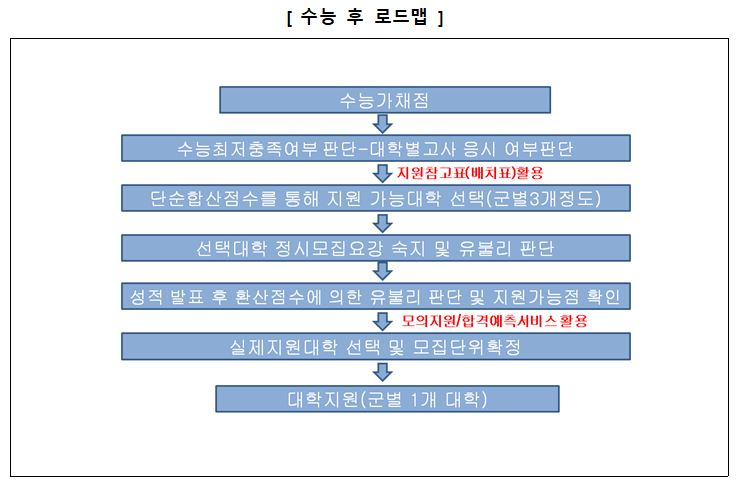 [ 수능 후 로드맵 ]

수능가채점

수능최저충족여부 판단-대학별고사 응시 여부판단

지원참고표(배치표)활용

단순합산점수를 통해 지원 가능대학 선택(군별3개정도)

선택대학 정시모집요강 숙지 및 유불리 판단

성적 발표 후 환산점수에 의한 유불리 판단 및 지원가능점 확인

모의지원/합격예측서비스활용

실제지원대학 선택 및 모집단위확정

대학지원(군별 1개 대학)